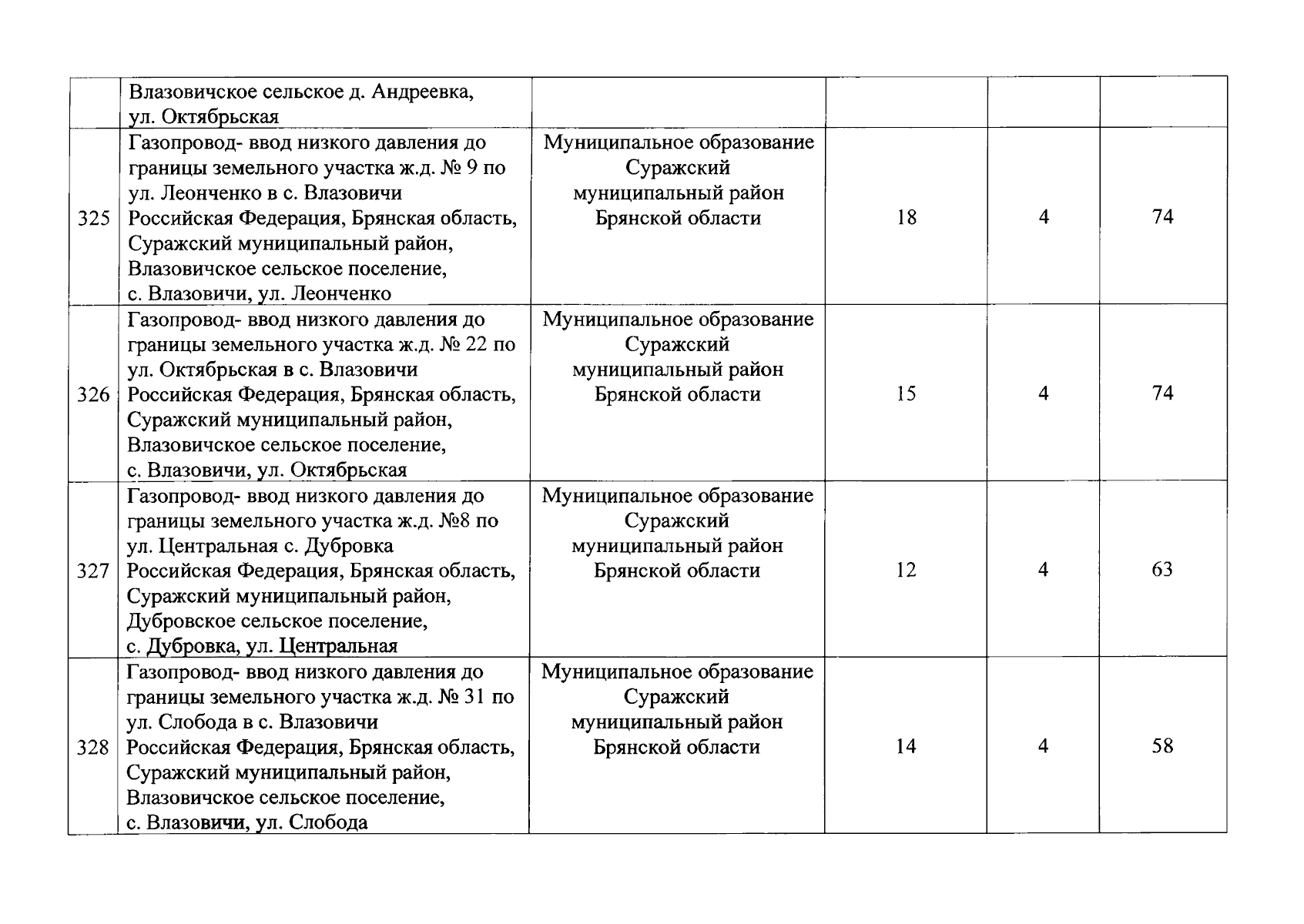 |  |  |  |  |  |  |
|---|---|---|---|---|---|
|  | Влазовичское сельское д. Андреевка, ул. Октябрьская |  |  |  |  |
| 325 | Газопровод- ввод низкого давления до границы земельного участка ж.д. № 9 по ул. Леонченко в с. Влазовичи Российская Федерация, Брянская область, Суражский муниципальный район, Влазовичское сельское поселение, с. Влазовичи, ул. Леонченко | Муниципальное образование Суражский муниципальный район Брянской области | 18 | 4 | 74 |
| 326 | Газопровод- ввод низкого давления до границы земельного участка ж.д. № 22 по ул. Октябрьская в с. Влазовичи Российская Федерация, Брянская область, Суражский муниципальный район, Влазовичское сельское поселение, с. Влазовичи, ул. Октябрьская | Муниципальное образование Суражский муниципальный район Брянской области | 15 | 4 | 74 |
| 327 | Газопровод- ввод низкого давления до границы земельного участка ж.д. №8 по ул. Центральная с. Дубровка Российская Федерация, Брянская область, Суражский муниципальный район, Дубровское сельское поселение, с. Дубровка, ул. Центральная | Муниципальное образование Суражский муниципальный район Брянской области | 12 | 4 | 63 |
| 328 | Газопровод- ввод низкого давления до границы земельного участка ж.д. № 31 по ул. Слобода в с. Влазовичи Российская Федерация, Брянская область, Суражский муниципальный район, Влазовичское сельское поселение, с. Влазовичи, ул. Слобода | Муниципальное образование Суражский муниципальный район Брянской области | 14 | 4 | 58 |